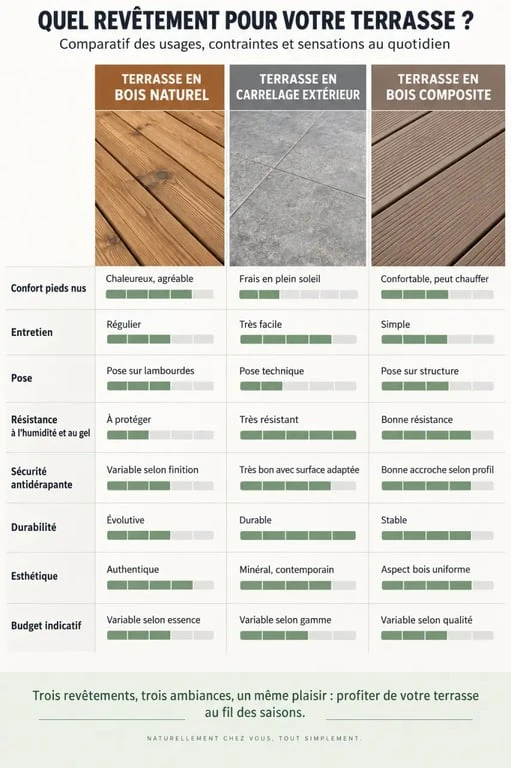 QUEL REVÊTEMENT POUR VOTRE TERRASSE ?

Comparatif des usages, contraintes et sensations au quotidien

| | TERRASSE EN BOIS NATUREL | TERRASSE EN CARRELAGE EXTÉRIEUR | TERRASSE EN BOIS COMPOSITE |
|---|---|---|---|
| Confort pieds nus | Chaleureux, agréable | Frais en plein soleil | Confortable, peut chauffer |
| Entretien | Régulier | Très facile | Simple |
| Pose | Pose sur lambourdes | Pose technique | Pose sur structure |
| Résistance à l'humidité et au gel | À protéger | Très résistant | Bonne résistance |
| Sécurité antidérapante | Variable selon finition | Très bon avec surface adaptée | Bonne accroche selon profil |
| Durabilité | Évolutive | Durable | Stable |
| Esthétique | Authentique | Minéral, contemporain | Aspect bois uniforme |
| Budget indicatif | Variable selon essence | Variable selon gamme | Variable selon qualité |

Trois revêtements, trois ambiances, un même plaisir : profiter de votre terrasse au fil des saisons.

NATURELLEMENT CHEZ VOUS, TOUT SIMPLEMENT.